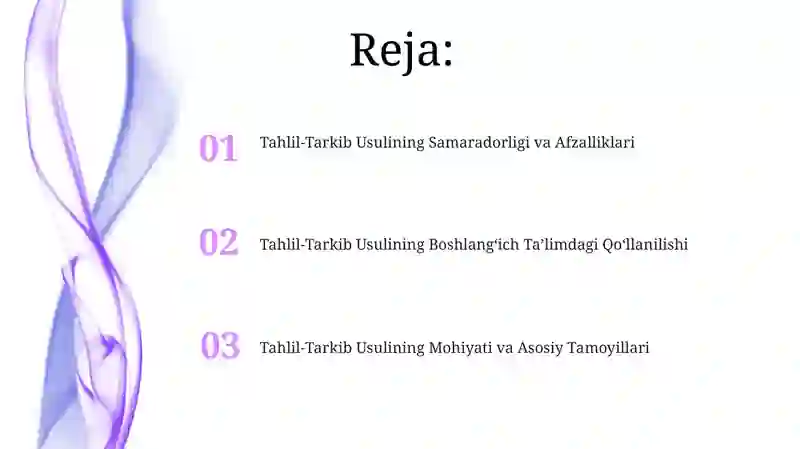 Reja:

01 Tahlil-Tarkib Usulining Samaradorligi va Afzalliklari

02 Tahlil-Tarkib Usulining Boshlang‘ich Ta’limdagi Qo‘llanilishi

03 Tahlil-Tarkib Usulining Mohiyati va Asosiy Tamoyillari